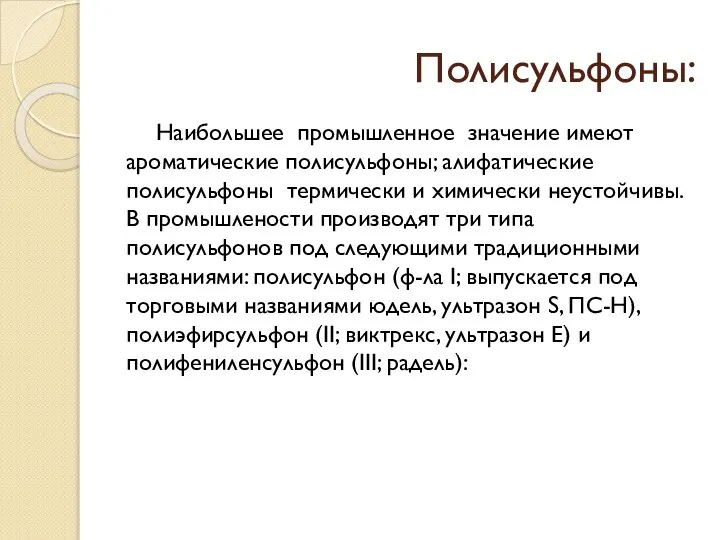 Полисульфоны:

Наибольшее промышленное значение имеют ароматические полисульфоны; алифатические полисульфоны термически и химически неустойчивы. В промышлености производят три типа полисульфонов под следующими традиционными названиями: полисульфон (ф-ла I; выпускается под торговыми названиями юдель, ультразон S, ПС-Н), полиэфирсульфон (II; виктрекс, ультразон Е) и полифениленсульфон (III; радель):